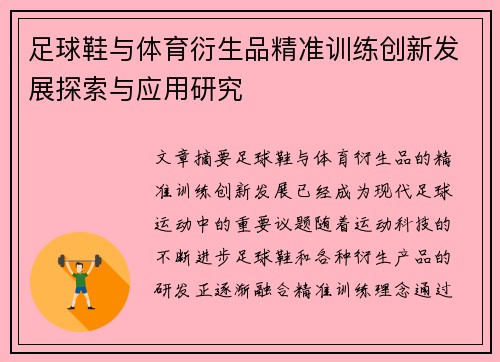 足球鞋与体育衍生品精准训练创新发展探索与应用研究

文章摘要足球鞋与体育衍生品的精准训练创新发展已经成为现代足球运动中的重要议题随着运动科技的不断进步足球鞋和各种衍生产品的研发正逐渐融合精准训练理念通过